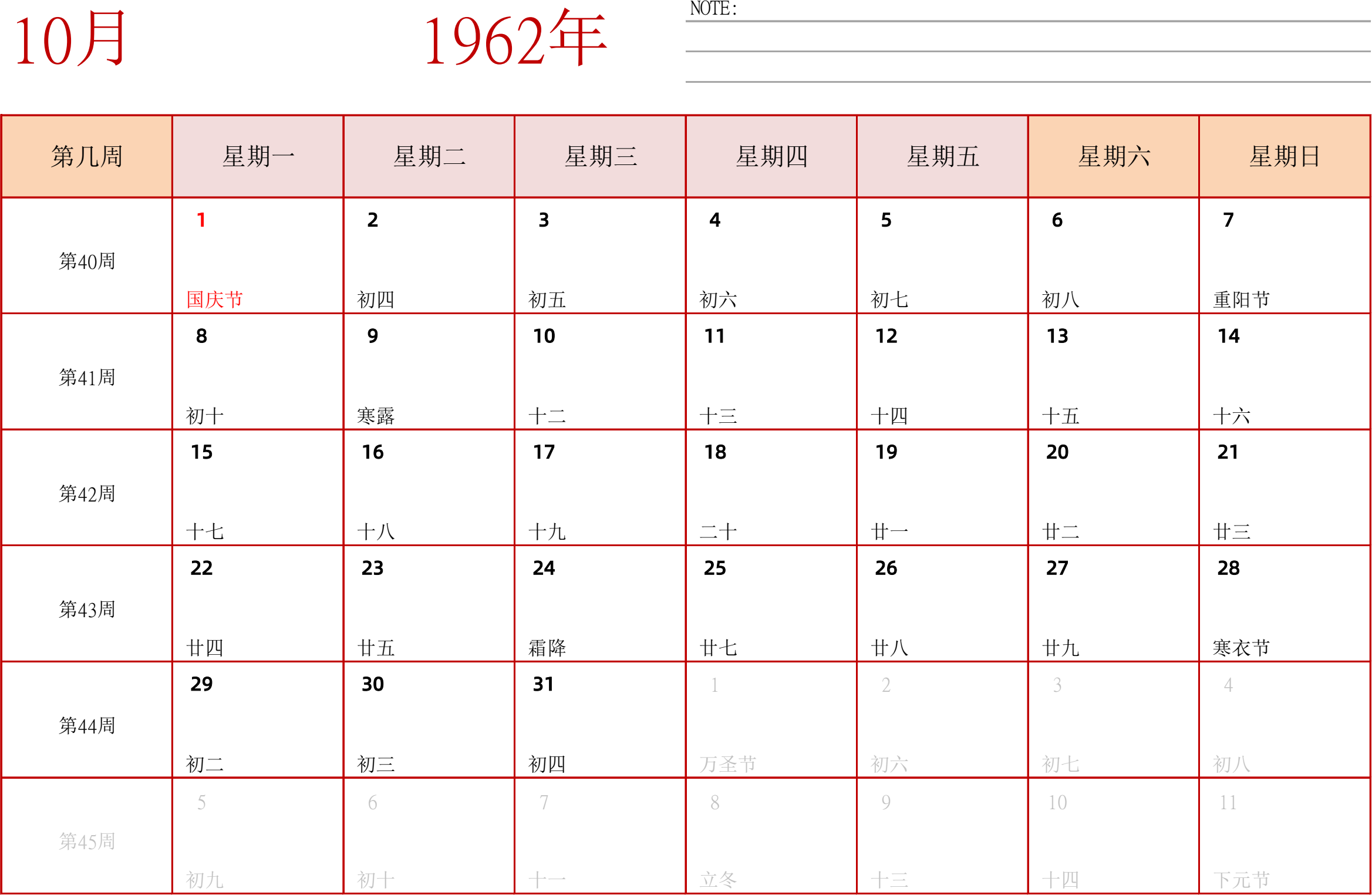 10月

1962年

NOTE:

| 第几周 | 星期一 | 星期二 | 星期三 | 星期四 | 星期五 | 星期六 | 星期日 |
|---|---|---|---|---|---|---|---|
| 第40周 | 1 国庆节 | 2 初四 | 3 初五 | 4 初六 | 5 初七 | 6 初八 | 7 重阳节 |
| 第41周 | 8 初十 | 9 寒露 | 10 十二 | 11 十三 | 12 十四 | 13 十五 | 14 十六 |
| 第42周 | 15 十七 | 16 十八 | 17 十九 | 18 二十 | 19 廿一 | 20 廿二 | 21 廿三 |
| 第43周 | 22 廿四 | 23 廿五 | 24 霜降 | 25 廿七 | 26 廿八 | 27 廿九 | 28 寒衣节 |
| 第44周 | 29 初二 | 30 初三 | 31 初四 | 1 万圣节 | 2 初六 | 3 初七 | 4 初八 |
| 第45周 | 5 初九 | 6 初十 | 7 十一 | 8 立冬 | 9 十三 | 10 十四 | 11 下元节 |